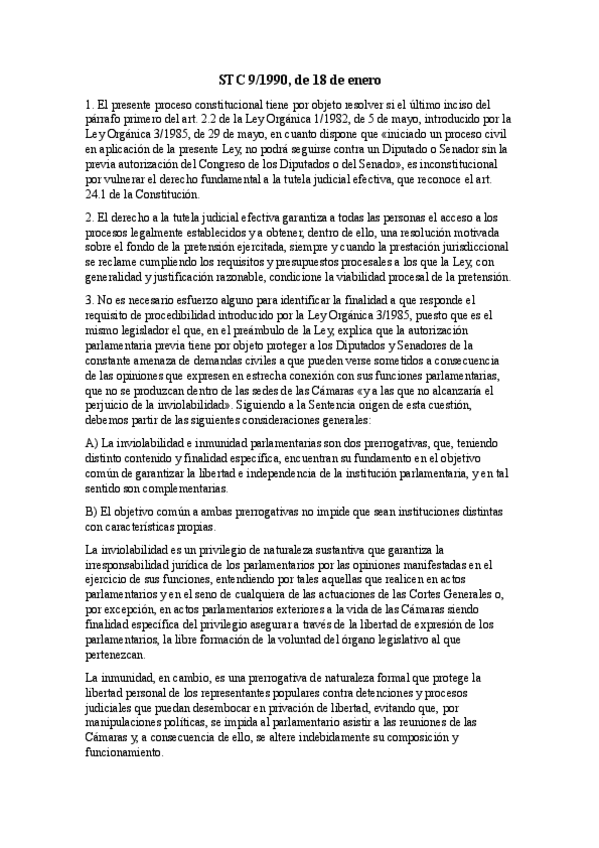 STC 9/1990, de 18 de enero

1. El presente proceso constitucional tiene por objeto resolver si el último inciso del párrafo primero del art. 2.2 de la Ley Orgánica 1/1982, de 5 de mayo, introducido por la Ley Orgánica 3/1985, de 29 de mayo, en cuanto dispone que «iniciado un proceso civil en aplicación de la presente Ley, no podrá seguirse contra un Diputado o Senador sin la previa autorización del Congreso de los Diputados o del Senado», es inconstitucional por vulnerar el derecho fundamental a la tutela judicial efectiva, que reconoce el art. 24.1 de la Constitución.

2. El derecho a la tutela judicial efectiva garantiza a todas las personas el acceso a los procesos legalmente establecidos y a obtener, dentro de ello, una resolución motivada sobre el fondo de la pretensión ejercitada, siempre y cuando la prestación jurisdiccional se reclame cumpliendo los requisitos y presupuestos procesales a los que la Ley, con generalidad y justificación razonable, condicione la viabilidad procesal de la pretensión.

3. No es necesario esfuerzo alguno para identificar la finalidad a que responde el requisito de procedibilidad introducido por la Ley Orgánica 3/1985, puesto que es el mismo legislador el que, en el preámbulo de la Ley, explica que la autorización parlamentaria previa tiene por objeto proteger a los Diputados y Senadores de la constante amenaza de demandas civiles a que pueden verse sometidos a consecuencia de las opiniones que expresen en estrecha conexión con sus funciones parlamentarias, que no se produzcan dentro de las sedes de las Cámaras «y a las que no alcanzaría el perjuicio de la inviolabilidad». Siguiendo a la Sentencia origen de esta cuestión, debemos partir de las siguientes consideraciones generales:

A) La inviolabilidad e inmunidad parlamentarias son dos prerrogativas, que, teniendo distinto contenido y finalidad específica, encuentran su fundamento en el objetivo común de garantizar la libertad e independencia de la institución parlamentaria, y en tal sentido son complementarias.

B) El objetivo común a ambas prerrogativas no impide que sean instituciones distintas con características propias.

La inviolabilidad es un privilegio de naturaleza sustantiva que garantiza la irresponsabilidad jurídica de los parlamentarios por las opiniones manifestadas en el ejercicio de sus funciones, entendiendo por tales aquellas que realicen en actos parlamentarios y en el seno de cualquiera de las actuaciones de las Cortes Generales o, por excepción, en actos parlamentarios exteriores a la vida de las Cámaras siendo finalidad específica del privilegio asegurar a través de la libertad de expresión de los parlamentarios, la libre formación de la voluntad del órgano legislativo al que pertenezcan.

La inmunidad, en cambio, es una prerrogativa de naturaleza formal que protege la libertad personal de los representantes populares contra detenciones y procesos judiciales que puedan desembocar en privación de libertad, evitando que, por manipulaciones políticas, se impida al parlamentario asistir a las reuniones de las Cámaras y, a consecuencia de ello, se altere indebidamente su composición y funcionamiento.